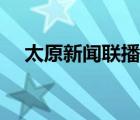 太原新闻联播